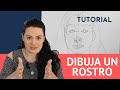 TUTORIAL

DIBUJA UN ROSTRO